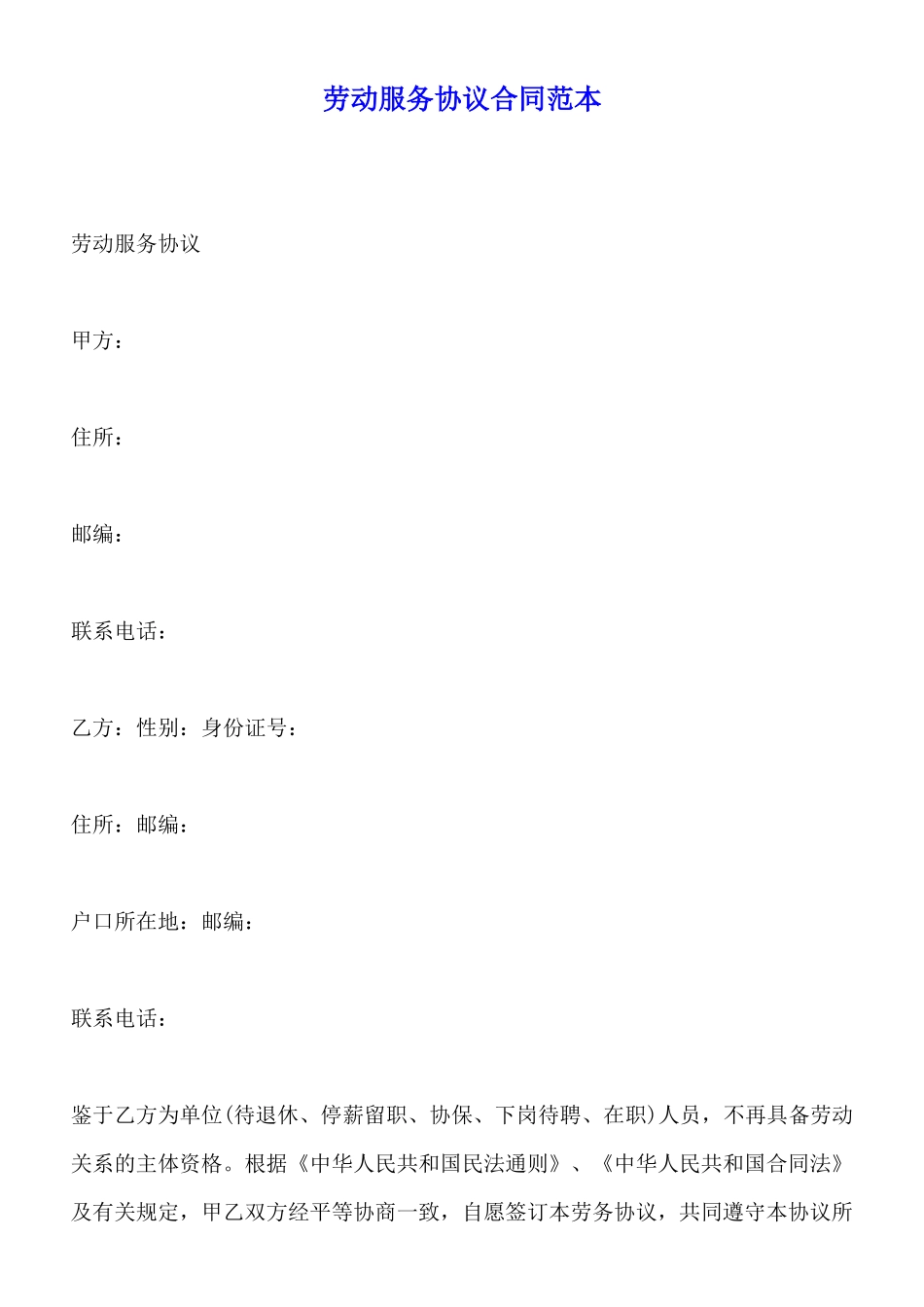 劳动服务协议合同范本

劳动服务协议

甲方：

住所：

邮编：

联系电话：

乙方：性别：身份证号：

住所：邮编：

户口所在地：邮编：

联系电话：

鉴于乙方为单位(待退休、停薪留职、协保、下岗待聘、在职)人员，不再具备劳动关系的主体资格。根据《中华人民共和国民法通则》、《中华人民共和国合同法》及有关规定，甲乙双方经平等协商一致，自愿签订本劳务协议，共同遵守本协议所